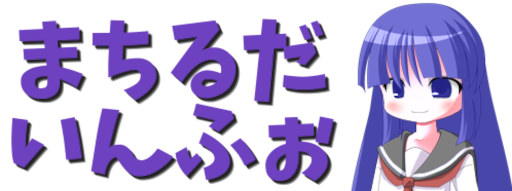 まちるだ
いんふぉ